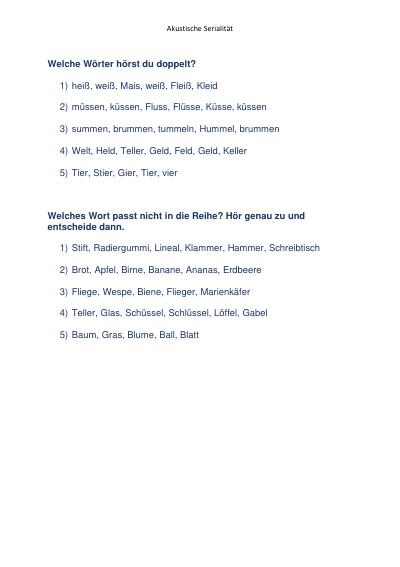 Akustische Serialität

Welche Wörter hörst du doppelt?

1) heiß, weiß, Mais, weiß, Fleiß, Kleid

2) müssen, küssen, Fluss, Flüsse, Küsse, küssen

3) summen, brummen, tummeln, Hummel, brummen

4) Welt, Held, Teller, Geld, Feld, Geld, Keller

5) Tier, Stier, Gier, Tier, vier

Welches Wort passt nicht in die Reihe? Hör genau zu und entscheide dann.

1) Stift, Radiergummi, Lineal, Klammer, Hammer, Schreibtisch

2) Brot, Apfel, Birne, Banane, Ananas, Erdbeere

3) Fliege, Wespe, Biene, Flieger, Marienkäfer

4) Teller, Glas, Schüssel, Schlüssel, Löffel, Gabel

5) Baum, Gras, Blume, Ball, Blatt